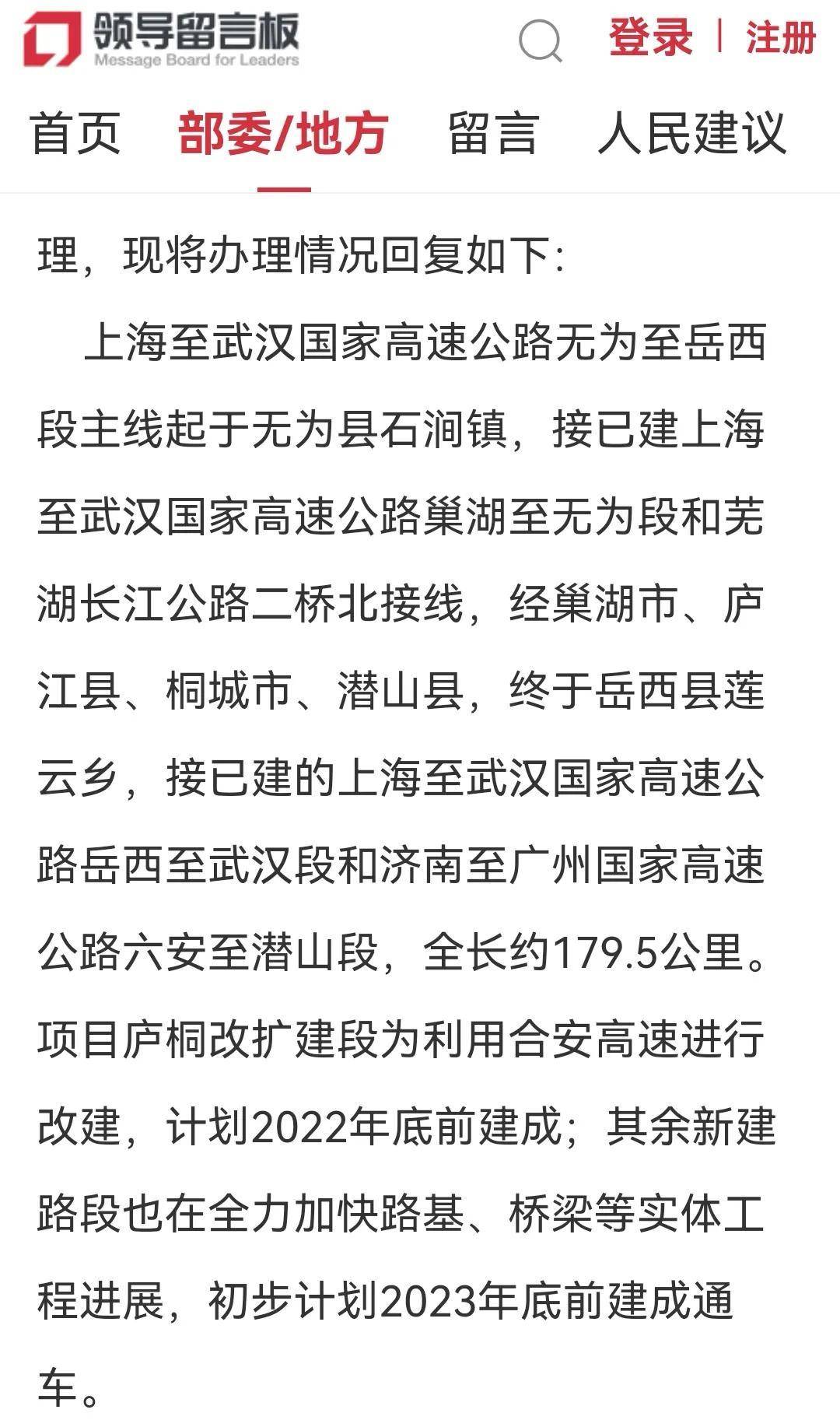 领导留言板
Message Board for Leaders

登录 | 注册

首页 部委/地方 留言 人民建议

理，现将办理情况回复如下：

上海至武汉国家高速公路无为至岳西段主线起于无为县石涧镇，接已建上海至武汉国家高速公路巢湖至无为段和芜湖长江公路二桥北接线，经巢湖市、庐江县、桐城市、潜山县，终于岳西县莲云乡，接已建的上海至武汉国家高速公路岳西至武汉段和济南至广州国家高速公路六安至潜山段，全长约179.5公里。项目庐桐改扩建段为利用合安高速进行改建，计划2022年底前建成；其余新建路段也在全力加快路基、桥梁等实体工程进展，初步计划2023年底前建成通车。